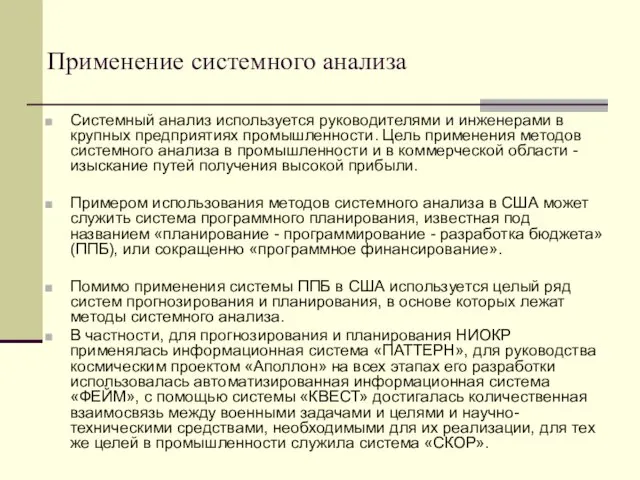 Применение системного анализа

Системный анализ используется руководителями и инженерами в крупных предприятиях промышленности. Цель применения методов системного анализа в промышленности и в коммерческой области - изыскание путей получения высокой прибыли.

Примером использования методов системного анализа в США может служить система программного планирования, известная под названием «планирование - программирование - разработка бюджета» (ППБ), или сокращенно «программное финансирование».

Помимо применения системы ППБ в США используется целый ряд систем прогнозирования и планирования, в основе которых лежат методы системного анализа.

В частности, для прогнозирования и планирования НИОКР применялась информационная система «ПАТТЕРН», для руководства космическим проектом «Аполлон» на всех этапах его разработки использовалась автоматизированная информационная система «ФЕЙМ», с помощью системы «КВЕСТ» достигалась количественная взаимосвязь между военными задачами и целями и научно-техническими средствами, необходимыми для их реализации, для тех же целей в промышленности служила система «СКОР».